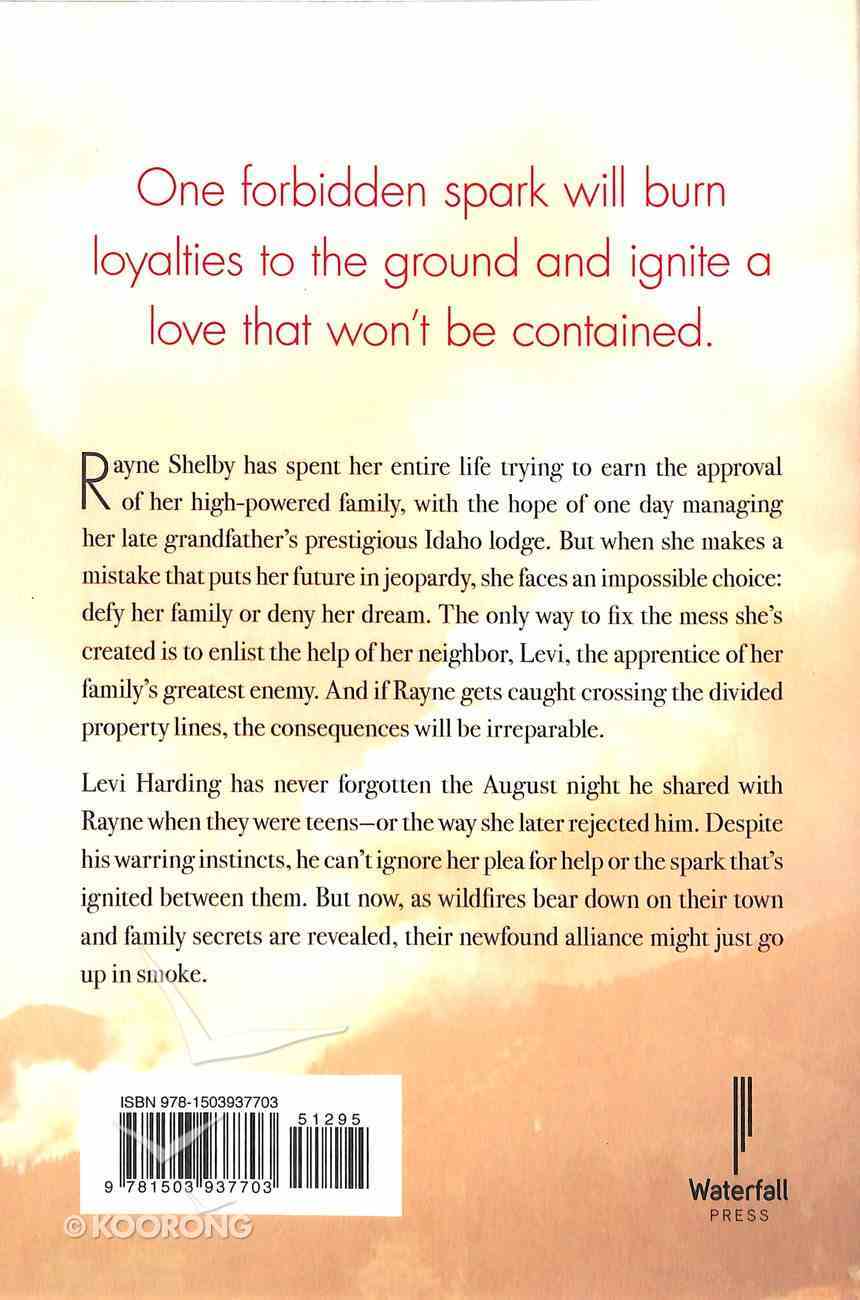 One forbidden spark will burn loyalties to the ground and ignite a love that won't be contained.

Rayne Shelby has spent her entire life trying to earn the approval of her high-powered family, with the hope of one day managing her late grandfather's prestigious Idaho lodge. But when she makes a mistake that puts her future in jeopardy, she faces an impossible choice: defy her family or deny her dream. The only way to fix the mess she's created is to enlist the help of her neighbor, Levi, the apprentice of her family's greatest enemy. And if Rayne gets caught crossing the divided property lines, the consequences will be irreparable.

Levi Harding has never forgotten the August night he shared with Rayne when they were teens—or the way she later rejected him. Despite his warring instincts, he can't ignore her plea for help or the spark that's ignited between them. But now, as wildfires bear down on their town and family secrets are revealed, their newfound alliance might just go up in smoke.

ISBN 978-1503937703

51295

9 781503 937703

© KOORONG

Waterfall
PRESS